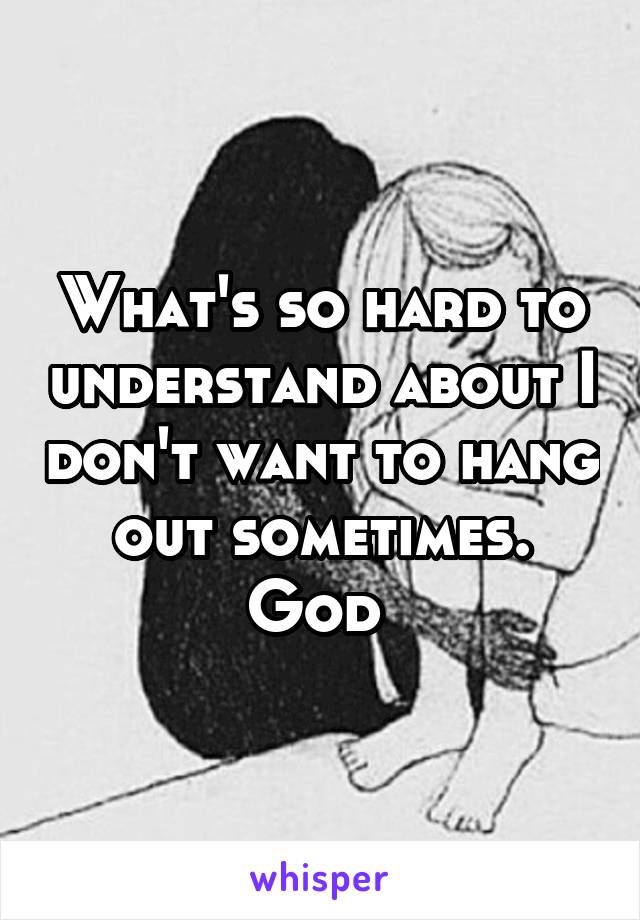 What's so hard to understand about I don't want to hang out sometimes. God

whisper